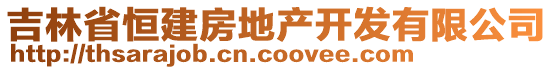 吉林省恒建房地产开发有限公司
http://thsarajob.cn.coovee.com